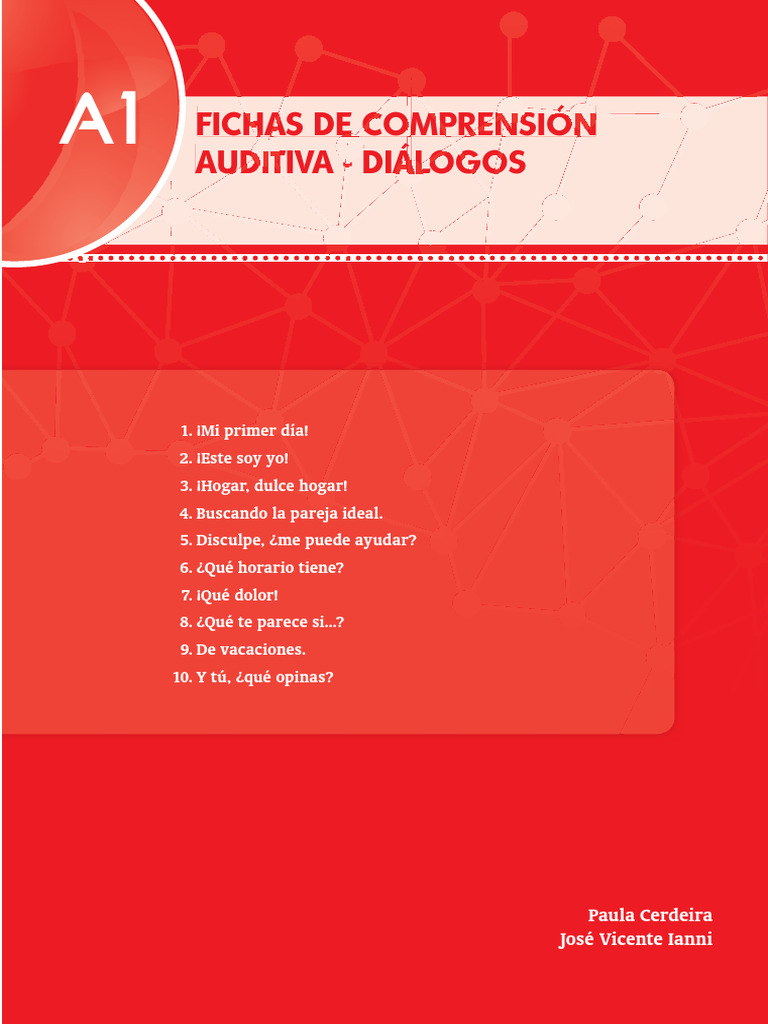 A1

FICHAS DE COMPRENSIÓN AUDITIVA - DIÁLOGOS

1. ¡Mi primer día!
2. ¡Este soy yo!
3. ¡Hogar, dulce hogar!
4. Buscando la pareja ideal.
5. Disculpe, ¿me puede ayudar?
6. ¿Qué horario tiene?
7. ¡Qué dolor!
8. ¿Qué te parece si...?
9. De vacaciones.
10. Y tú, ¿qué opinas?

Paula Cerdeira
José Vicente Ianni